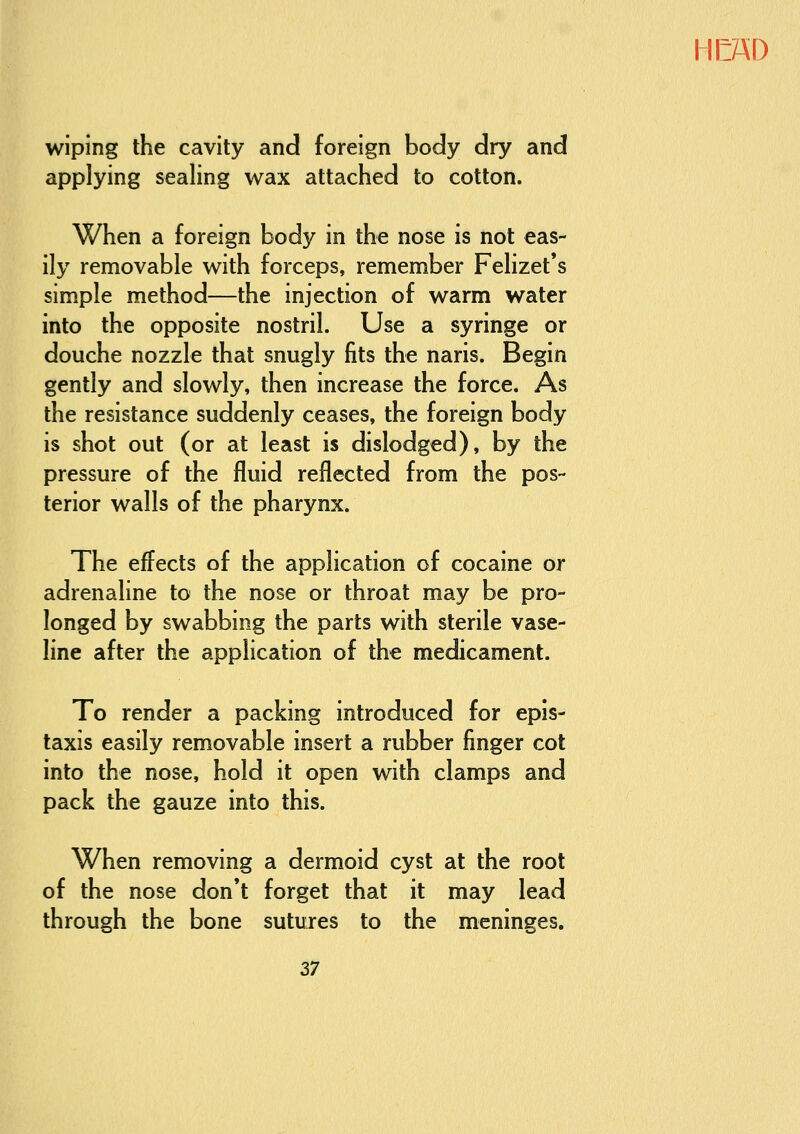 HEAD

wiping the cavity and foreign body dry and applying sealing wax attached to cotton.

When a foreign body in the nose is not easily removable with forceps, remember Felizet's simple method—the injection of warm water into the opposite nostril. Use a syringe or douche nozzle that snugly fits the naris. Begin gently and slowly, then increase the force. As the resistance suddenly ceases, the foreign body is shot out (or at least is dislodged), by the pressure of the fluid reflected from the posterior walls of the pharynx.

The effects of the application of cocaine or adrenaline to the nose or throat may be prolonged by swabbing the parts with sterile vaseline after the application of the medicament.

To render a packing introduced for epistaxis easily removable insert a rubber finger cot into the nose, hold it open with clamps and pack the gauze into this.

When removing a dermoid cyst at the root of the nose don't forget that it may lead through the bone sutures to the meninges.

37